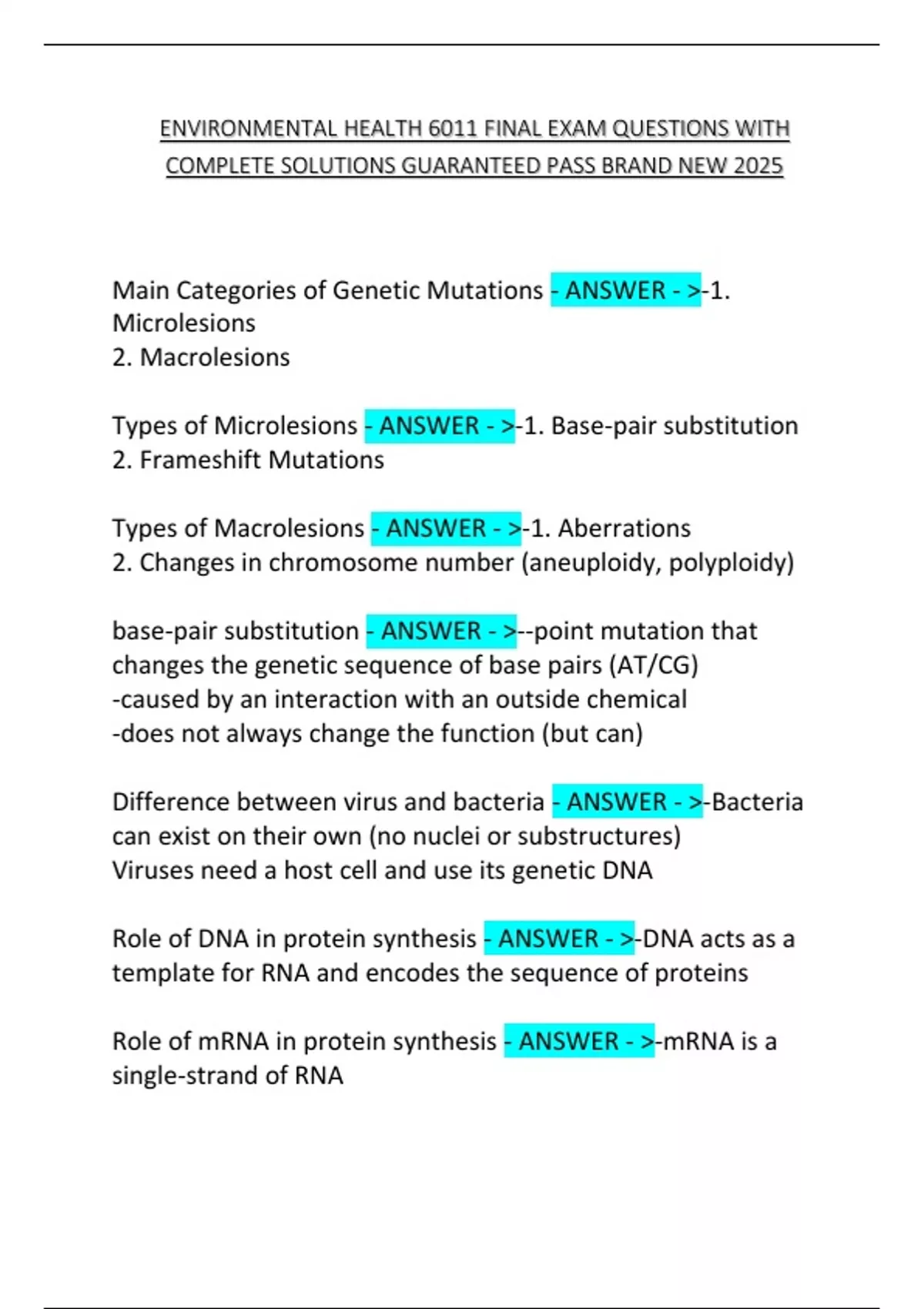 ENVIRONMENTAL HEALTH 6011 FINAL EXAM QUESTIONS WITH COMPLETE SOLUTIONS GUARANTEED PASS BRAND NEW 2025

Main Categories of Genetic Mutations - ANSWER - >-1. Microlesions
2. Macrolesions

Types of Microlesions - ANSWER - >-1. Base-pair substitution
2. Frameshift Mutations

Types of Macrolesions - ANSWER - >-1. Aberrations
2. Changes in chromosome number (aneuploidy, polyploidy)

base-pair substitution - ANSWER - >--point mutation that changes the genetic sequence of base pairs (AT/CG)
-caused by an interaction with an outside chemical
-does not always change the function (but can)

Difference between virus and bacteria - ANSWER - >-Bacteria can exist on their own (no nuclei or substructures)
Viruses need a host cell and use its genetic DNA

Role of DNA in protein synthesis - ANSWER - >-DNA acts as a template for RNA and encodes the sequence of proteins

Role of mRNA in protein synthesis - ANSWER - >-mRNA is a single-strand of RNA